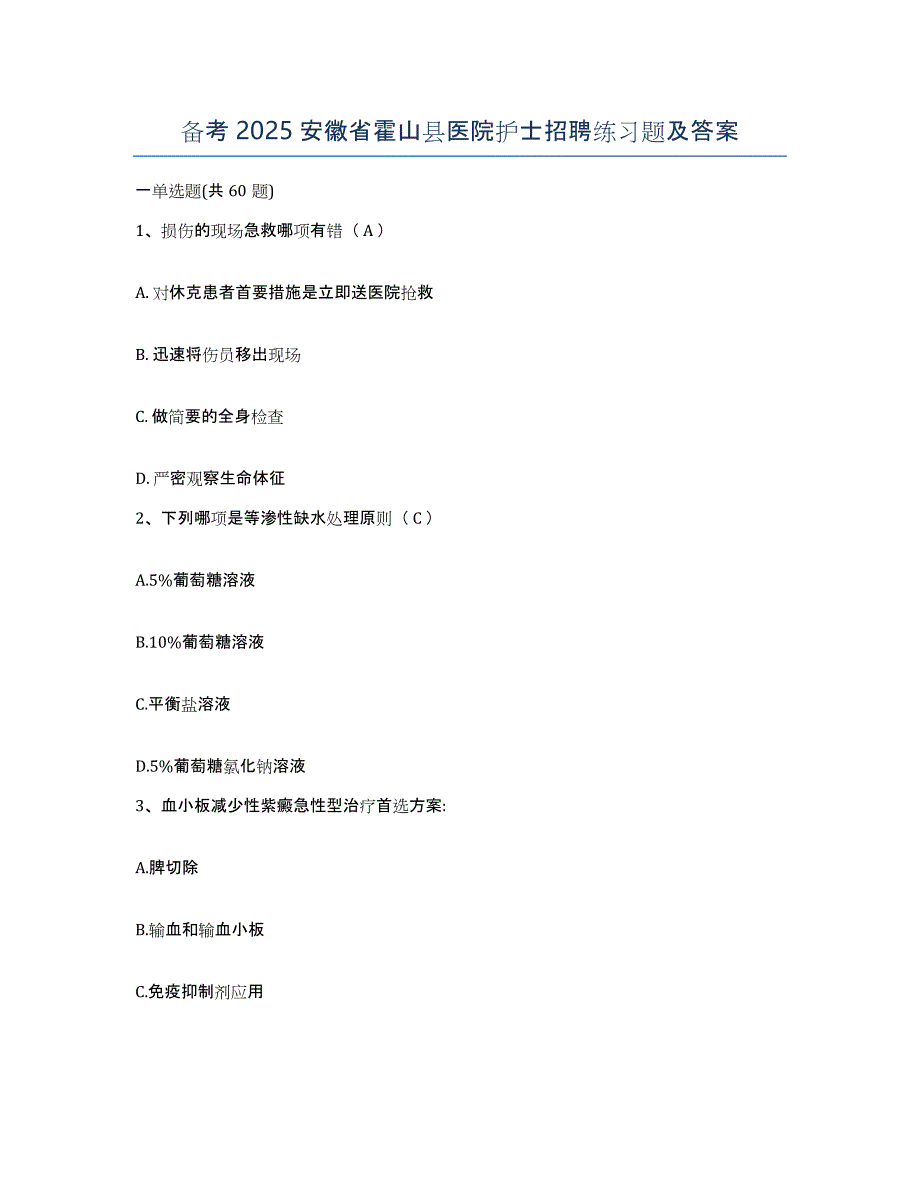 备考 2025 安徽省霍山县医院护士招聘练习题及答案

一单选题(共 60 题)

1、损伤的现场急救哪项有错（A）

A. 对休克患者首要措施是立即送医院抢救

B. 迅速将伤员移出现场

C. 做简要的全身检查

D. 严密观察生命体征

2、下列哪项是等渗性缺水处理原则（C）

A.5%葡萄糖溶液

B.10%葡萄糖溶液

C.平衡盐溶液

D.5%葡萄糖氯化钠溶液

3、血小板减少性紫癜急性型治疗首选方案:

A.脾切除

B.输血和输血小板

C.免疫抑制剂应用